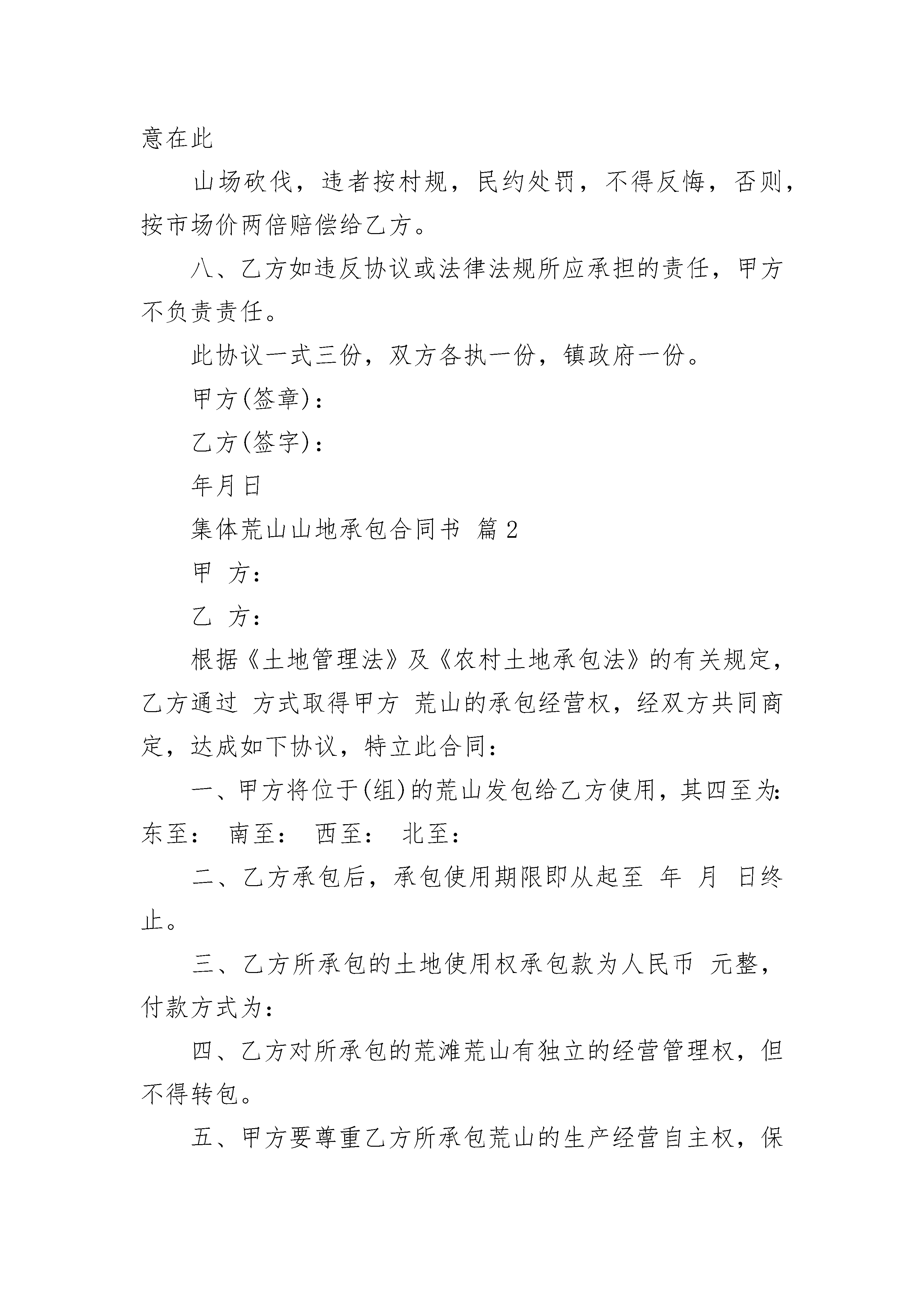 意在此

山场砍伐，违者按村规，民约处罚，不得反悔，否则，按市场价两倍赔偿给乙方。

八、乙方如违反协议或法律法规所应承担的责任，甲方不负责责任。

此协议一式三份，双方各执一份，镇政府一份。

甲方(签章)：

乙方(签字)：

年月日

集体荒山山地承包合同书 篇2

甲 方：

乙 方：

根据《土地管理法》及《农村土地承包法》的有关规定，乙方通过 方式取得甲方 荒山的承包经营权，经双方共同商定，达成如下协议，特立此合同：

一、甲方将位于(组)的荒山发包给乙方使用，其四至为：东至： 南至： 西至： 北至：

二、乙方承包后，承包使用期限即从起至 年 月 日终止。

三、乙方所承包的土地使用权承包款为人民币 元整，付款方式为：

四、乙方对所承包的荒滩荒山有独立的经营管理权，但不得转包。

五、甲方要尊重乙方所承包荒山的生产经营自主权，保